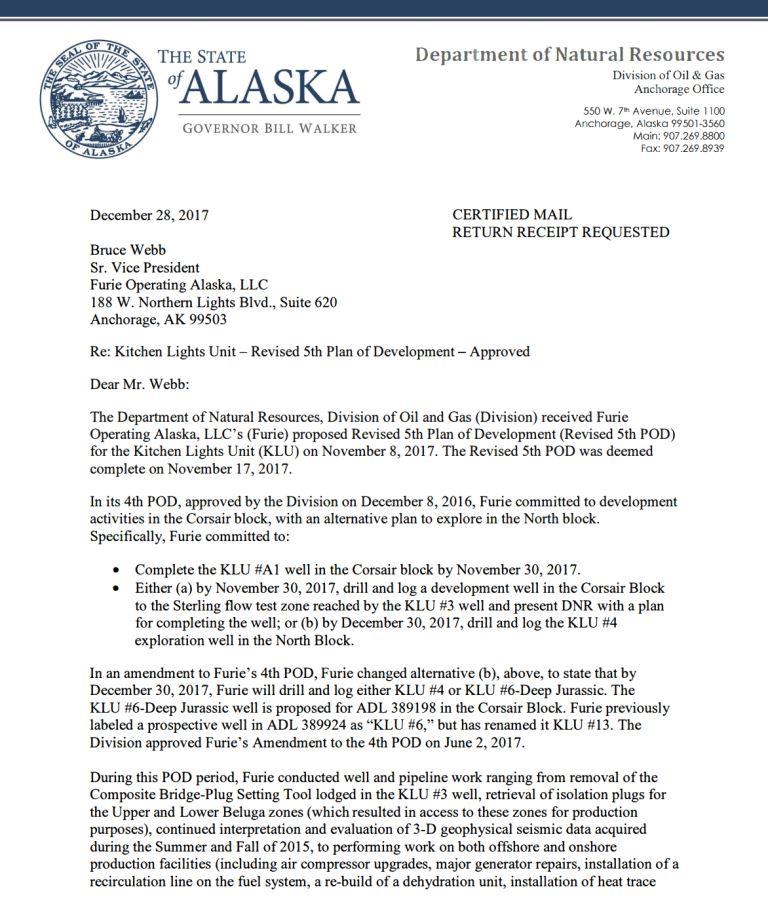 THE SEAL OF THE STATE OF ALASKA

THE STATE of ALASKA
GOVERNOR BILL WALKER

Department of Natural Resources
Division of Oil & Gas
Anchorage Office

550 W. 7th Avenue, Suite 1100
Anchorage, Alaska 99501-3560
Main: 907.269.8800
Fax: 907.269.8939

December 28, 2017

CERTIFIED MAIL
RETURN RECEIPT REQUESTED

Bruce Webb
Sr. Vice President
Furie Operating Alaska, LLC
188 W. Northern Lights Blvd., Suite 620
Anchorage, AK 99503

Re: Kitchen Lights Unit – Revised 5th Plan of Development – Approved

Dear Mr. Webb:

The Department of Natural Resources, Division of Oil and Gas (Division) received Furie Operating Alaska, LLC's (Furie) proposed Revised 5th Plan of Development (Revised 5th POD) for the Kitchen Lights Unit (KLU) on November 8, 2017. The Revised 5th POD was deemed complete on November 17, 2017.

In its 4th POD, approved by the Division on December 8, 2016, Furie committed to development activities in the Corsair block, with an alternative plan to explore in the North block. Specifically, Furie committed to:

• Complete the KLU #A1 well in the Corsair block by November 30, 2017.
• Either (a) by November 30, 2017, drill and log a development well in the Corsair Block to the Sterling flow test zone reached by the KLU #3 well and present DNR with a plan for completing the well; or (b) by December 30, 2017, drill and log the KLU #4 exploration well in the North Block.

In an amendment to Furie's 4th POD, Furie changed alternative (b), above, to state that by December 30, 2017, Furie will drill and log either KLU #4 or KLU #6-Deep Jurassic. The KLU #6-Deep Jurassic well is proposed for ADL 389198 in the Corsair Block. Furie previously labeled a prospective well in ADL 389924 as "KLU #6," but has renamed it KLU #13. The Division approved Furie's Amendment to the 4th POD on June 2, 2017.

During this POD period, Furie conducted well and pipeline work ranging from removal of the Composite Bridge-Plug Setting Tool lodged in the KLU #3 well, retrieval of isolation plugs for the Upper and Lower Beluga zones (which resulted in access to these zones for production purposes), continued interpretation and evaluation of 3-D geophysical seismic data acquired during the Summer and Fall of 2015, to performing work on both offshore and onshore production facilities (including air compressor upgrades, major generator repairs, installation of a recirculation line on the fuel system, a re-build of a dehydration unit, installation of heat trace